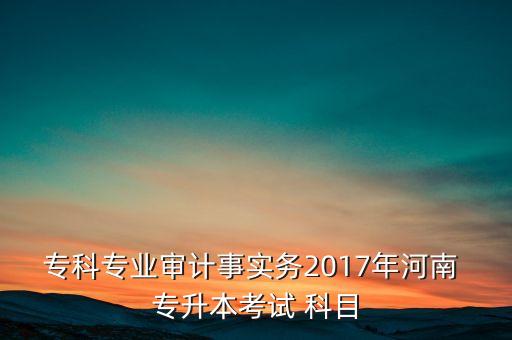 专科专业审计事实务2017年河南专升本考试 科目